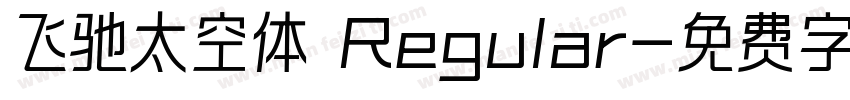 飞驰太空体 Regular-免费字